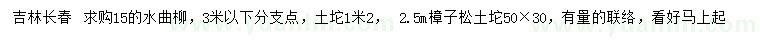 吉林长春 求购15的水曲柳，3米以下分支点，土坨1米2， 2.5m樟子松土坨50×30，有量的联络，看好马上起